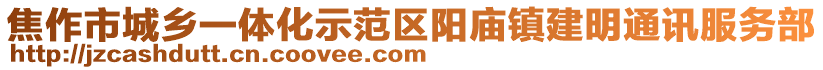 焦作市城乡一体化示范区阳庙镇建明通讯服务部
http://jzcashdutt.cn.coovee.com